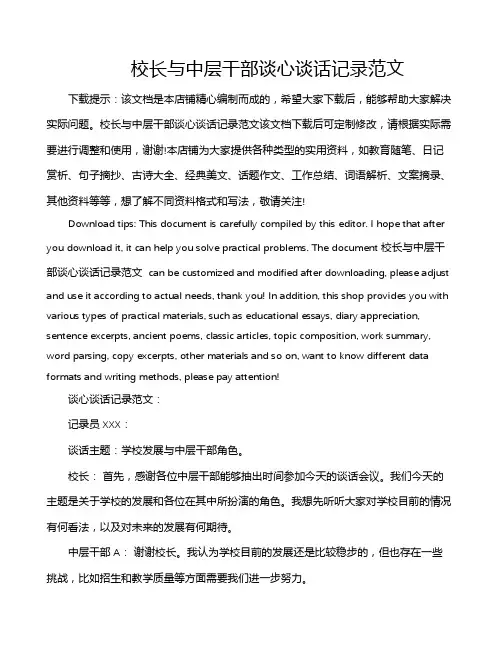 校长与中层干部谈心谈话记录范文

下载提示：该文档是本店铺精心编制而成的，希望大家下载后，能够帮助大家解决实际问题。校长与中层干部谈心谈话记录范文该文档下载后可定制修改，请根据实际需要进行调整和使用，谢谢!本店铺为大家提供各种类型的实用资料，如教育随笔、日记赏析、句子摘抄、古诗大全、经典美文、话题作文、工作总结、词语解析、文案摘录、其他资料等等，想了解不同资料格式和写法，敬请关注!

Download tips: This document is carefully compiled by this editor. I hope that after you download it, it can help you solve practical problems. The document 校长与中层干部谈心谈话记录范文 can be customized and modified after downloading, please adjust and use it according to actual needs, thank you! In addition, this shop provides you with various types of practical materials, such as educational essays, diary appreciation, sentence excerpts, ancient poems, classic articles, topic composition, work summary, word parsing, copy excerpts, other materials and so on, want to know different data formats and writing methods, please pay attention!

谈心谈话记录范文：

记录员 XXX：

谈话主题：学校发展与中层干部角色。

校长： 首先，感谢各位中层干部能够抽出时间参加今天的谈话会议。我们今天的主题是关于学校的发展和各位在其中所扮演的角色。我想先听听大家对学校目前的情况有何看法，以及对未来的发展有何期待。

中层干部 A： 谢谢校长。我认为学校目前的发展还是比较稳步的，但也存在一些挑战，比如招生和教学质量等方面需要我们进一步努力。